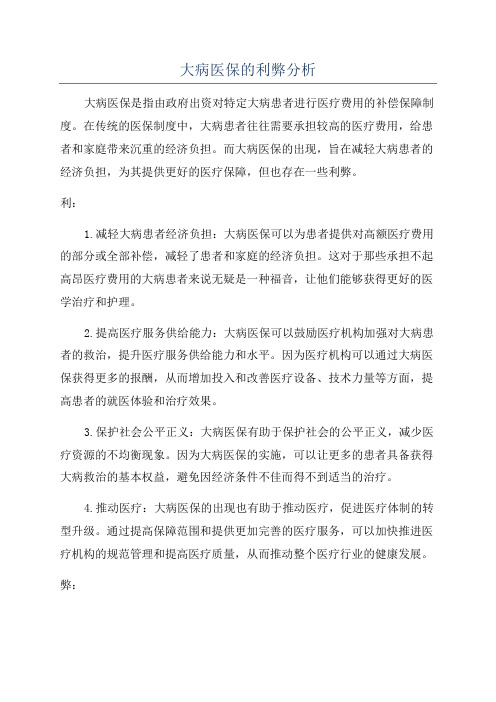 大病医保的利弊分析

大病医保是指由政府出资对特定大病患者进行医疗费用的补偿保障制度。在传统的医保制度中，大病患者往往需要承担较高的医疗费用，给患者和家庭带来沉重的经济负担。而大病医保的出现，旨在减轻大病患者的经济负担，为其提供更好的医疗保障，但也存在一些利弊。

利：

1.减轻大病患者经济负担：大病医保可以为患者提供对高额医疗费用的部分或全部补偿，减轻了患者和家庭的经济负担。这对于那些承担不起高昂医疗费用的大病患者来说无疑是一种福音，让他们能够获得更好的医学治疗和护理。

2.提高医疗服务供给能力：大病医保可以鼓励医疗机构加强对大病患者的救治，提升医疗服务供给能力和水平。因为医疗机构可以通过大病医保获得更多的报酬，从而增加投入和改善医疗设备、技术力量等方面，提高患者的就医体验和治疗效果。

3.保护社会公平正义：大病医保有助于保护社会的公平正义，减少医疗资源的不均衡现象。因为大病医保的实施，可以让更多的患者具备获得大病救治的基本权益，避免因经济条件不佳而得不到适当的治疗。

4.推动医疗：大病医保的出现也有助于推动医疗，促进医疗体制的转型升级。通过提高保障范围和提供更加完善的医疗服务，可以加快推进医疗机构的规范管理和提高医疗质量，从而推动整个医疗行业的健康发展。

弊：